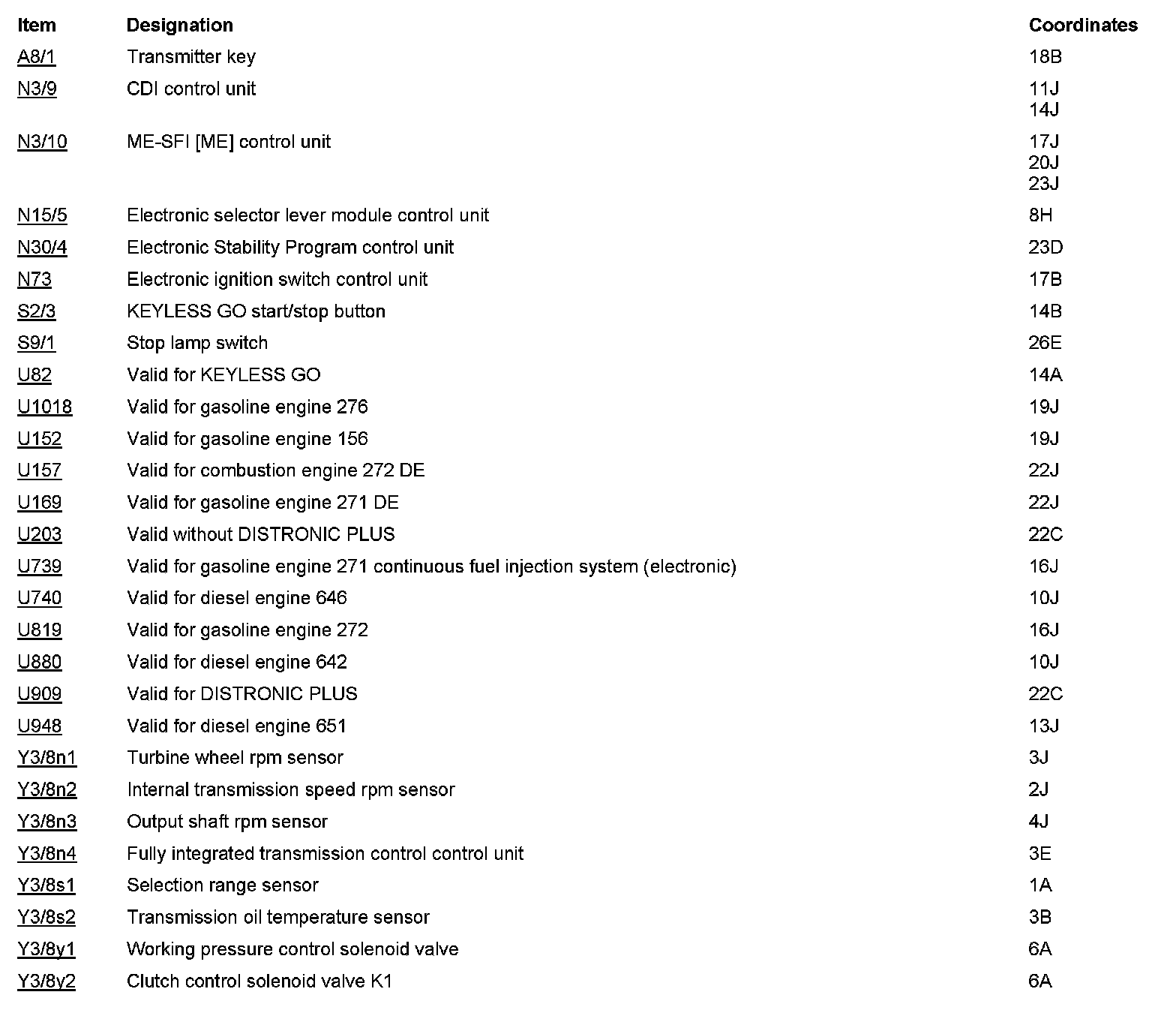 | Item | Designation | Coordinates |
|---|---|---|
| A8/1 | Transmitter key | 18B |
| N3/9 | CDI control unit | 11J 14J |
| N3/10 | ME-SFI [ME] control unit | 17J 20J 23J |
| N15/5 | Electronic selector lever module control unit | 8H |
| N30/4 | Electronic Stability Program control unit | 23D |
| N73 | Electronic ignition switch control unit | 17B |
| S2/3 | KEYLESS GO start/stop button | 14B |
| S9/1 | Stop lamp switch | 26E |
| U82 | Valid for KEYLESS GO | 14A |
| U1018 | Valid for gasoline engine 276 | 19J |
| U152 | Valid for gasoline engine 156 | 19J |
| U157 | Valid for combustion engine 272 DE | 22J |
| U169 | Valid for gasoline engine 271 DE | 22J |
| U203 | Valid without DISTRONIC PLUS | 22C |
| U739 | Valid for gasoline engine 271 continuous fuel injection system (electronic) | 16J |
| U740 | Valid for diesel engine 646 | 10J |
| U819 | Valid for gasoline engine 272 | 16J |
| U880 | Valid for diesel engine 642 | 10J |
| U909 | Valid for DISTRONIC PLUS | 22C |
| U948 | Valid for diesel engine 651 | 13J |
| Y3/8n1 | Turbine wheel rpm sensor | 3J |
| Y3/8n2 | Internal transmission speed rpm sensor | 2J |
| Y3/8n3 | Output shaft rpm sensor | 4J |
| Y3/8n4 | Fully integrated transmission control control unit | 3E |
| Y3/8s1 | Selection range sensor | 1A |
| Y3/8s2 | Transmission oil temperature sensor | 3B |
| Y3/8y1 | Working pressure control solenoid valve | 6A |
| Y3/8y2 | Clutch control solenoid valve K1 | 6A |